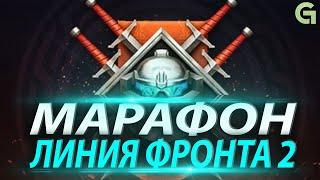 G

МАРАФОН
ЛИНИЯ ФРОНТА 2